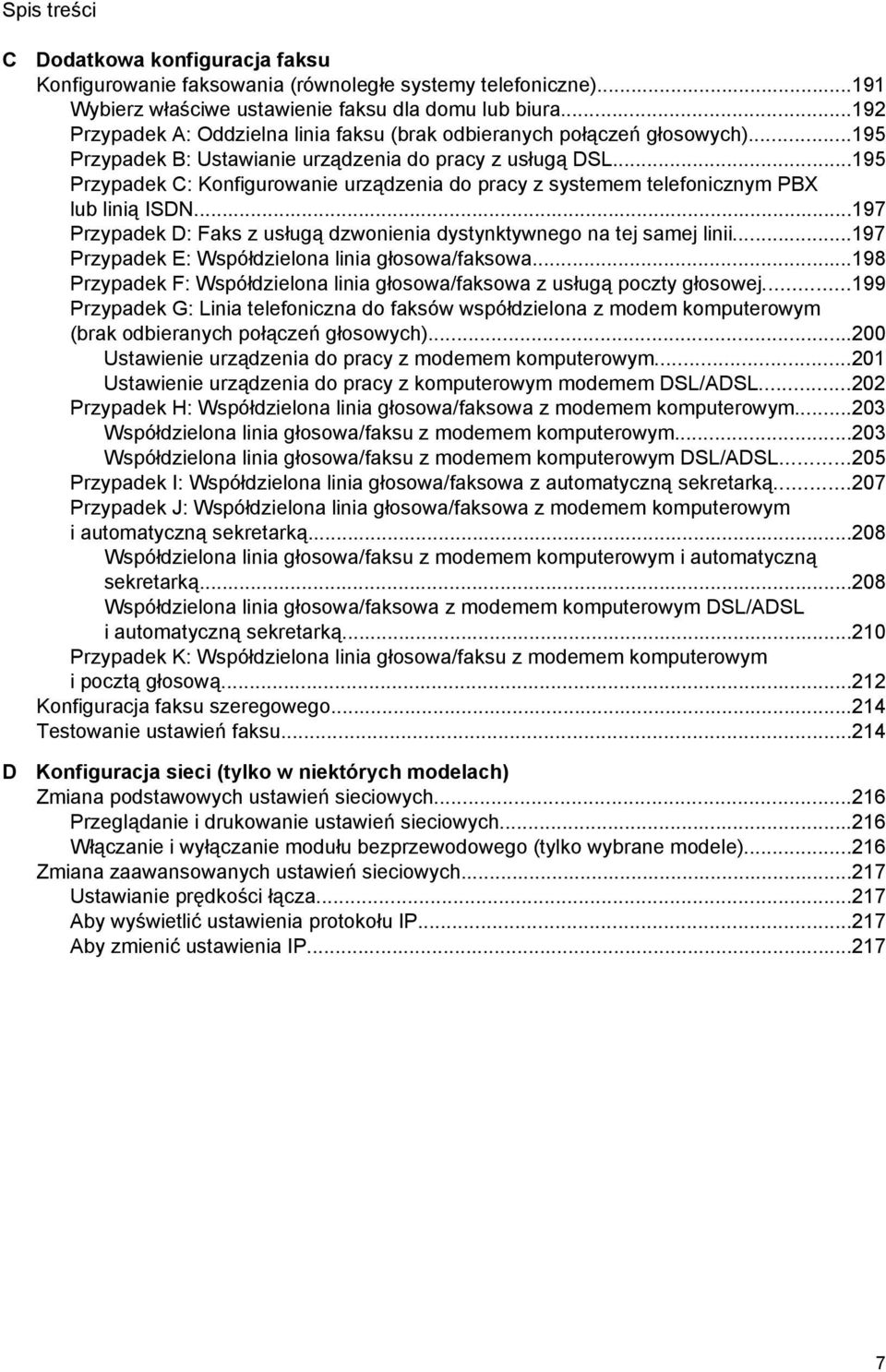 Spis treści

C Dodatkowa konfiguracja faksu
Konfigurowanie faksowania (równoległe systemy telefoniczne)...191
Wybierz właściwe ustawienie faksu dla domu lub biura...192
Przypadek A: Oddzielna linia faksu (brak odbieranych połączeń głosowych)...195
Przypadek B: Ustawianie urządzenia do pracy z usługą DSL...195
Przypadek C: Konfigurowanie urządzenia do pracy z systemem telefonicznym PBX lub linią ISDN...197
Przypadek D: Faks z usługą dzwonienia dystynktywnego na tej samej linii...197
Przypadek E: Współdzielona linia głosowa/faksowa...198
Przypadek F: Współdzielona linia głosowa/faksowa z usługą poczty głosowej...199
Przypadek G: Linia telefoniczna do faksów współdzielona z modem komputerowym (brak odbieranych połączeń głosowych)...200
Ustawienie urządzenia do pracy z modemem komputerowym...201
Ustawienie urządzenia do pracy z komputerowym modemem DSL/ADSL...202
Przypadek H: Współdzielona linia głosowa/faksowa z modemem komputerowym...203
Współdzielona linia głosowa/faksu z modemem komputerowym...203
Współdzielona linia głosowa/faksu z modemem komputerowym DSL/ADSL...205
Przypadek I: Współdzielona linia głosowa/faksowa z automatyczną sekretarką...207
Przypadek J: Współdzielona linia głosowa/faksowa z modemem komputerowym i automatyczną sekretarką...208
Współdzielona linia głosowa/faksu z modemem komputerowym i automatyczną sekretarką...208
Współdzielona linia głosowa/faksowa z modemem komputerowym DSL/ADSL i automatyczną sekretarką...210
Przypadek K: Współdzielona linia głosowa/faksu z modemem komputerowym i pocztą głosową...212
Konfiguracja faksu szeregowego...214
Testowanie ustawień faksu...214

D Konfiguracja sieci (tylko w niektórych modelach)
Zmiana podstawowych ustawień sieciowych...216
Przeglądanie i drukowanie ustawień sieciowych...216
Włączanie i wyłączanie modułu bezprzewodowego (tylko wybrane modele)...216
Zmiana zaawansowanych ustawień sieciowych...217
Ustawianie prędkości łącza...217
Aby wyświetlić ustawienia protokołu IP...217
Aby zmienić ustawienia IP...217

7